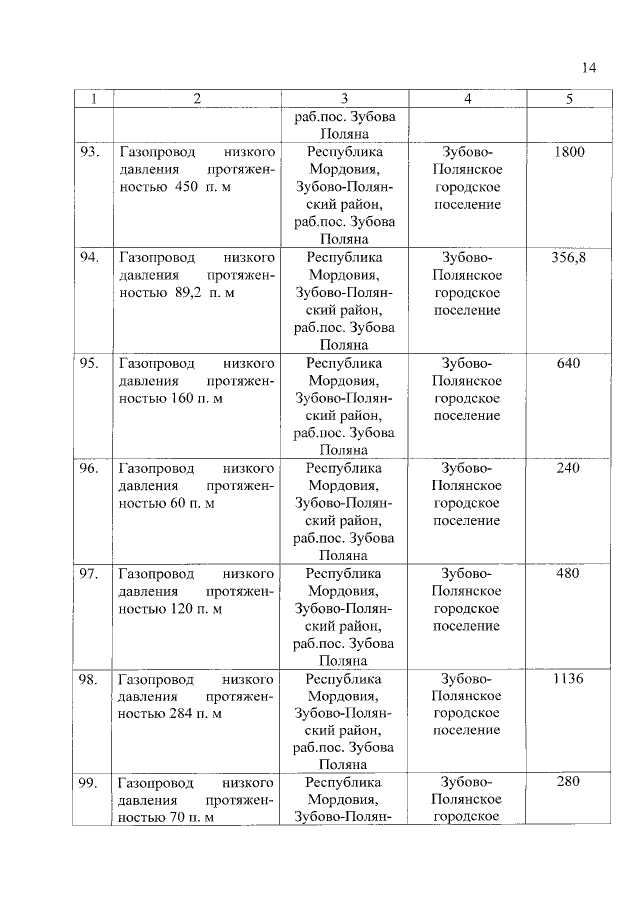 14

| 1 | 2 | 3 | 4 | 5 |
|---|---|---|---|---|
| | | раб.пос. Зубова Поляна | | |
| 93. | Газопровод низкого давления протяженностью 450 п. м | Республика Мордовия, Зубово-Полянский район, раб.пос. Зубова Поляна | Зубово-Полянское городское поселение | 1800 |
| 94. | Газопровод низкого давления протяженностью 89,2 п. м | Республика Мордовия, Зубово-Полянский район, раб.пос. Зубова Поляна | Зубово-Полянское городское поселение | 356,8 |
| 95. | Газопровод низкого давления протяженностью 160 п. м | Республика Мордовия, Зубово-Полянский район, раб.пос. Зубова Поляна | Зубово-Полянское городское поселение | 640 |
| 96. | Газопровод низкого давления протяженностью 60 п. м | Республика Мордовия, Зубово-Полянский район, раб.пос. Зубова Поляна | Зубово-Полянское городское поселение | 240 |
| 97. | Газопровод низкого давления протяженностью 120 п. м | Республика Мордовия, Зубово-Полянский район, раб.пос. Зубова Поляна | Зубово-Полянское городское поселение | 480 |
| 98. | Газопровод низкого давления протяженностью 284 п. м | Республика Мордовия, Зубово-Полянский район, раб.пос. Зубова Поляна | Зубово-Полянское городское поселение | 1136 |
| 99. | Газопровод низкого давления протяженностью 70 п. м | Республика Мордовия, Зубово-Полян- | Зубово-Полянское городское | 280 |